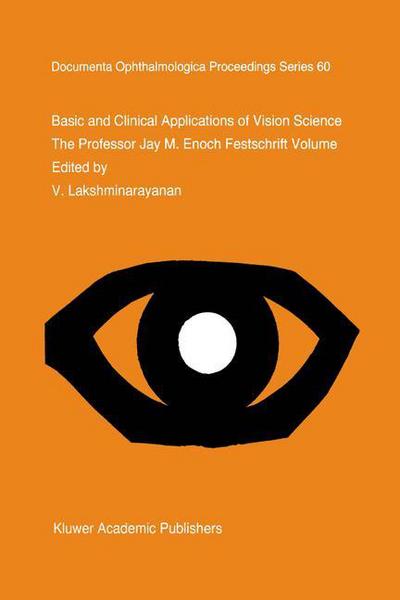 Documenta Ophthalmologica Proceedings Series 60

Basic and Clinical Applications of Vision Science
The Professor Jay M. Enoch Festschrift Volume
Edited by
V. Lakshminarayanan

Kluwer Academic Publishers